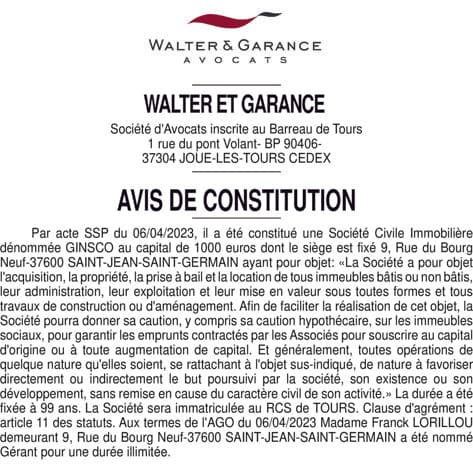 WALTER & GARANCE
AVOCATS

WALTER ET GARANCE

Société d'Avocats inscrite au Barreau de Tours
1 rue du pont Volant- BP 90406-
37304 JOUE-LES-TOURS CEDEX

AVIS DE CONSTITUTION

Par acte SSP du 06/04/2023, il a été constitué une Société Civile Immobilière dénommée GINSCO au capital de 1000 euros dont le siège est fixé 9, Rue du Bourg Neuf-37600 SAINT-JEAN-SAINT-GERMAIN ayant pour objet: «La Société a pour objet l'acquisition, la propriété, la prise à bail et la location de tous immeubles bâtis ou non bâtis, leur administration, leur exploitation et leur mise en valeur sous toutes formes et tous travaux de construction ou d'aménagement. Afin de faciliter la réalisation de cet objet, la Société pourra donner sa caution, y compris sa caution hypothécaire, sur les immeubles sociaux, pour garantir les emprunts contractés par les Associés pour souscrire au capital d'origine ou à toute augmentation de capital. Et généralement, toutes opérations de quelque nature qu'elles soient, se rattachant à l'objet sus-indiqué, de nature à favoriser directement ou indirectement le but poursuivi par la société, son existence ou son développement, sans remise en cause du caractère civil de son activité.» La durée a été fixée à 99 ans. La Société sera immatriculée au RCS de TOURS. Clause d'agrément : article 11 des statuts. Aux termes de l'AGO du 06/04/2023 Madame Franck LORILLOU demeurant 9, Rue du Bourg Neuf-37600 SAINT-JEAN-SAINT-GERMAIN a été nommé Gérant pour une durée illimitée.